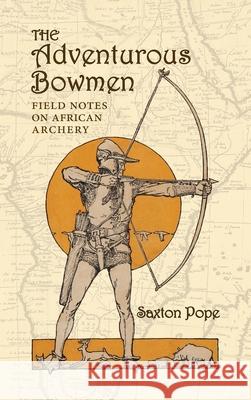 THE Adventurous Bowmen

FIELD NOTES ON AFRICAN ARCHERY

Saxton Pope

Kraina Książek